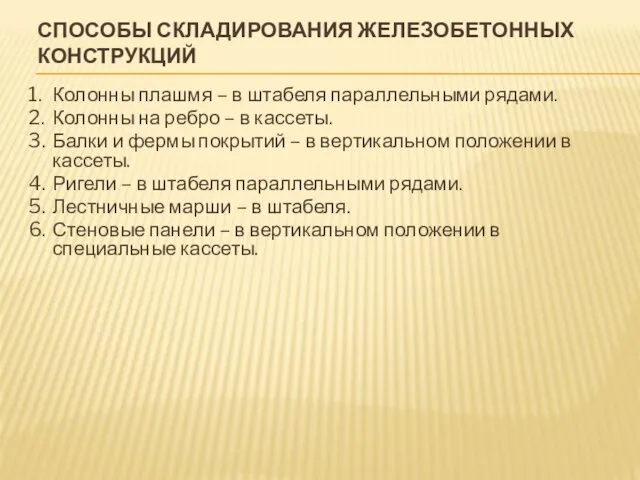 СПОСОБЫ СКЛАДИРОВАНИЯ ЖЕЛЕЗОБЕТОННЫХ КОНСТРУКЦИЙ

1. Колонны плашмя – в штабеля параллельными рядами.
2. Колонны на ребро – в кассеты.
3. Балки и фермы покрытий – в вертикальном положении в кассеты.
4. Ригели – в штабеля параллельными рядами.
5. Лестничные марши – в штабеля.
6. Стеновые панели – в вертикальном положении в специальные кассеты.